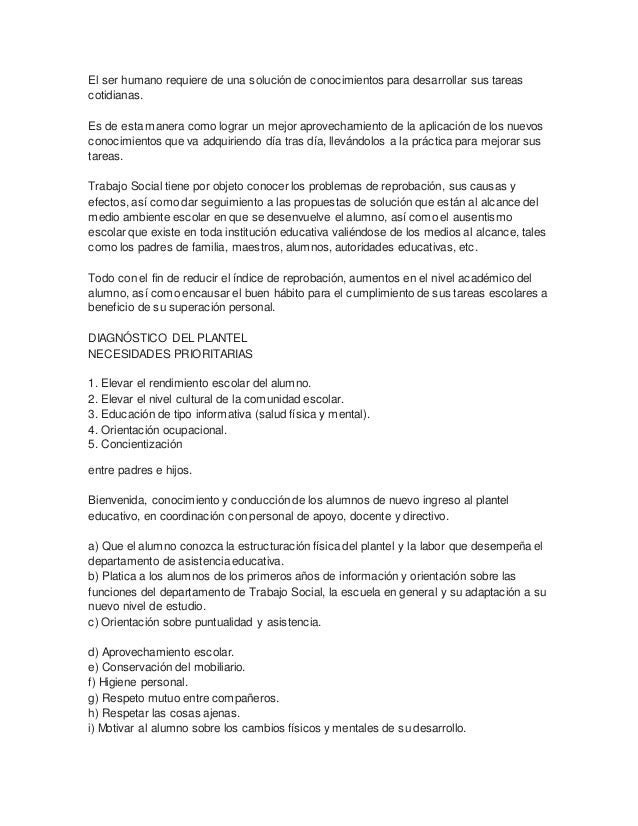 El ser humano requiere de una solución de conocimientos para desarrollar sus tareas cotidianas.

Es de esta manera como lograr un mejor aprovechamiento de la aplicación de los nuevos conocimientos que va adquiriendo día tras día, llevándolos a la práctica para mejorar sus tareas.

Trabajo Social tiene por objeto conocer los problemas de reprobación, sus causas y efectos, así como dar seguimiento a las propuestas de solución que están al alcance del medio ambiente escolar en que se desenvuelve el alumno, así como el ausentismo escolar que existe en toda institución educativa valiéndose de los medios al alcance, tales como los padres de familia, maestros, alumnos, autoridades educativas, etc.

Todo con el fin de reducir el índice de reprobación, aumentos en el nivel académico del alumno, así como encausar el buen hábito para el cumplimiento de sus tareas escolares a beneficio de su superación personal.

DIAGNÓSTICO DEL PLANTEL
NECESIDADES PRIORITARIAS

1. Elevar el rendimiento escolar del alumno.
2. Elevar el nivel cultural de la comunidad escolar.
3. Educación de tipo informativa (salud física y mental).
4. Orientación ocupacional.
5. Concientización

entre padres e hijos.

Bienvenida, conocimiento y conducción de los alumnos de nuevo ingreso al plantel educativo, en coordinación con personal de apoyo, docente y directivo.

a) Que el alumno conozca la estructuración física del plantel y la labor que desempeña el departamento de asistencia educativa.
b) Platica a los alumnos de los primeros años de información y orientación sobre las funciones del departamento de Trabajo Social, la escuela en general y su adaptación a su nuevo nivel de estudio.
c) Orientación sobre puntualidad y asistencia.

d) Aprovechamiento escolar.
e) Conservación del mobiliario.
f) Higiene personal.
g) Respeto mutuo entre compañeros.
h) Respetar las cosas ajenas.
i) Motivar al alumno sobre los cambios físicos y mentales de su desarrollo.